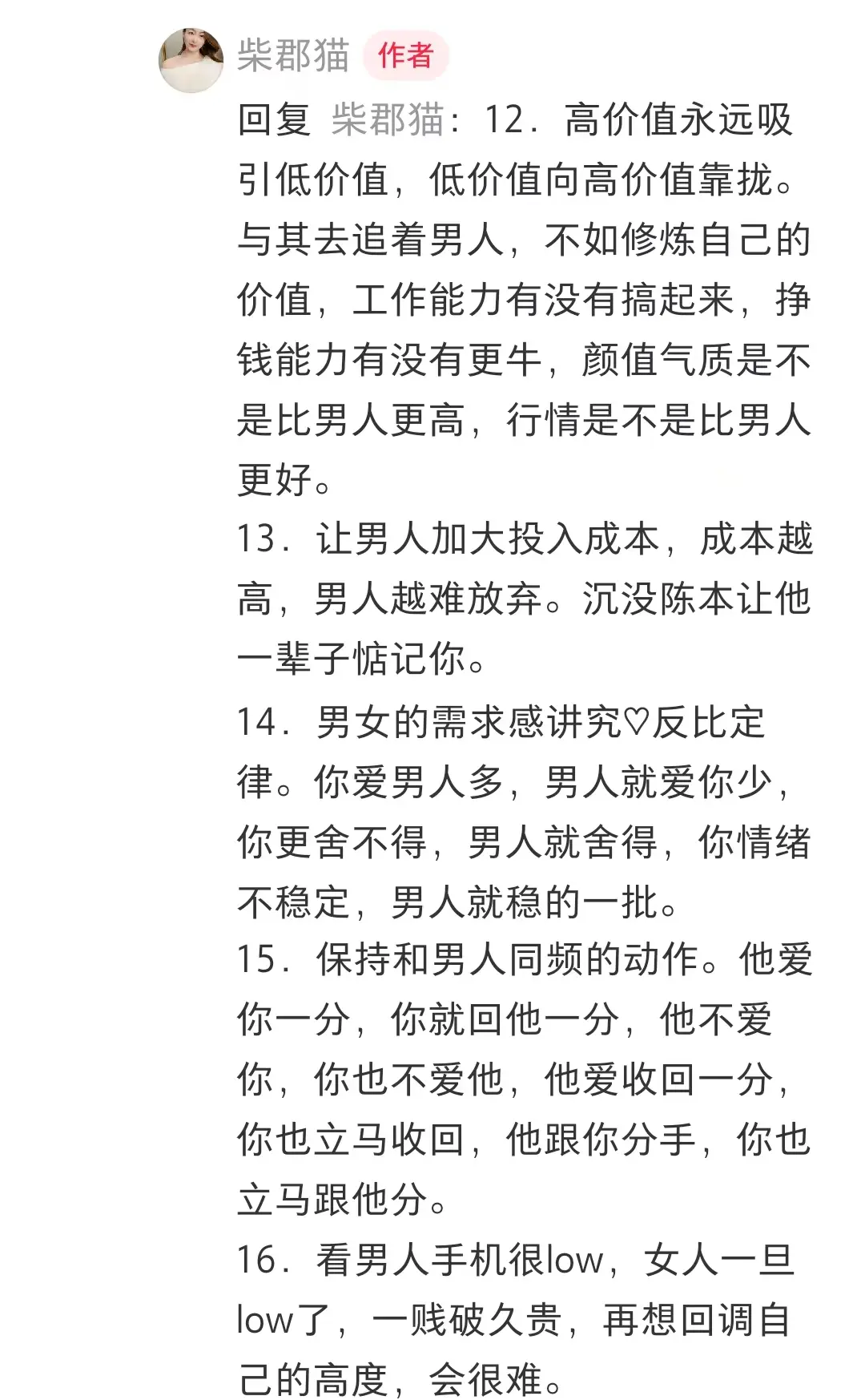 柴郡猫 作者

回复 柴郡猫：12．高价值永远吸引低价值，低价值向高价值靠拢。与其去追着男人，不如修炼自己的价值，工作能力有没有搞起来，挣钱能力有没有更牛，颜值气质是不是比男人更高，行情是不是比男人更好。
13．让男人加大投入成本，成本越高，男人越难放弃。沉没陈本让他一辈子惦记你。
14．男女的需求感讲究♡反比定律。你爱男人多，男人就爱你少，你更舍不得，男人就舍得，你情绪不稳定，男人就稳的一批。
15．保持和男人同频的动作。他爱你一分，你就回他一分，他不爱你，你也不爱他，他爱收回一分，你也立马收回，他跟你分手，你也立马跟他分。
16．看男人手机很low，女人一旦low了，一贱破久贵，再想回调自己的高度，会很难。